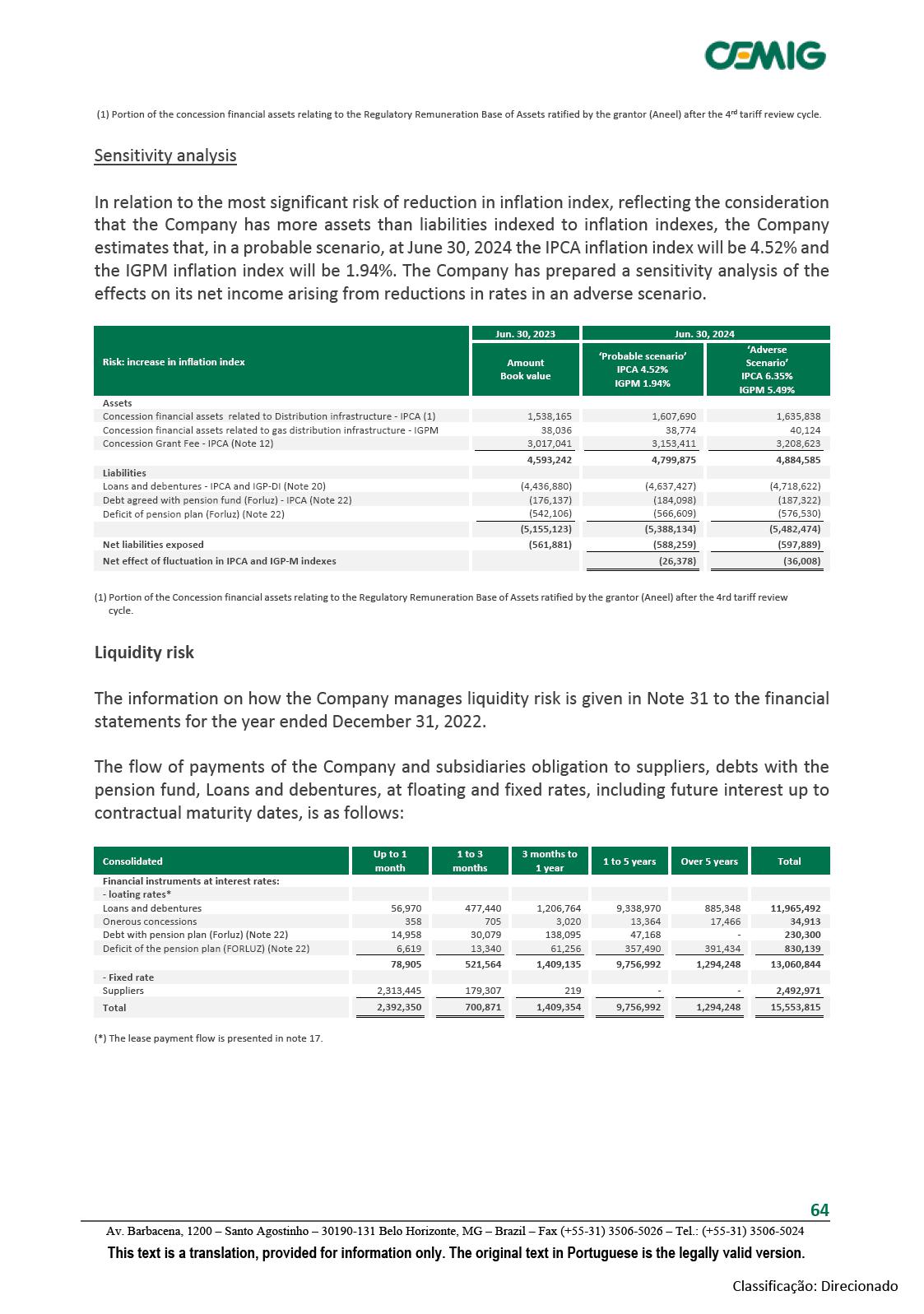 CEMIG

(1) Portion of the concession financial assets relating to the Regulatory Remuneration Base of Assets ratified by the grantor (Aneel) after the 4$^{rd}$ tariff review cycle.

Sensitivity analysis

In relation to the most significant risk of reduction in inflation index, reflecting the consideration that the Company has more assets than liabilities indexed to inflation indexes, the Company estimates that, in a probable scenario, at June 30, 2024 the IPCA inflation index will be 4.52% and the IGPM inflation index will be 1.94%. The Company has prepared a sensitivity analysis of the effects on its net income arising from reductions in rates in an adverse scenario.

| Risk: increase in inflation index | Jun. 30, 2023 Amount Book value | Jun. 30, 2024 'Probable scenario' IPCA 4.52% IGPM 1.94% | Jun. 30, 2024 'Adverse Scenario' IPCA 6.35% IGPM 5.49% |
|---|---|---|---|
| Assets | | | |
| Concession financial assets related to Distribution infrastructure - IPCA (1) | 1,538,165 | 1,607,690 | 1,635,838 |
| Concession financial assets related to gas distribution infrastructure - IGPM | 38,036 | 38,774 | 40,124 |
| Concession Grant Fee - IPCA (Note 12) | 3,017,041 | 3,153,411 | 3,208,623 |
| | 4,593,242 | 4,799,875 | 4,884,585 |
| Liabilities | | | |
| Loans and debentures - IPCA and IGP-DI (Note 20) | (4,436,880) | (4,637,427) | (4,718,622) |
| Debt agreed with pension fund (Forluz) - IPCA (Note 22) | (176,137) | (184,098) | (187,322) |
| Deficit of pension plan (Forluz) (Note 22) | (542,106) | (566,609) | (576,530) |
| | (5,155,123) | (5,388,134) | (5,482,474) |
| Net liabilities exposed | (561,881) | (588,259) | (597,889) |
| Net effect of fluctuation in IPCA and IGP-M indexes | | (26,378) | (36,008) |

(1) Portion of the Concession financial assets relating to the Regulatory Remuneration Base of Assets ratified by the grantor (Aneel) after the 4rd tariff review cycle.

Liquidity risk

The information on how the Company manages liquidity risk is given in Note 31 to the financial statements for the year ended December 31, 2022.

The flow of payments of the Company and subsidiaries obligation to suppliers, debts with the pension fund, Loans and debentures, at floating and fixed rates, including future interest up to contractual maturity dates, is as follows:

| Consolidated | Up to 1 month | 1 to 3 months | 3 months to 1 year | 1 to 5 years | Over 5 years | Total |
|---|---|---|---|---|---|---|
| Financial instruments at interest rates: | | | | | | |
| - loating rates* | | | | | | |
| Loans and debentures | 56,970 | 477,440 | 1,206,764 | 9,338,970 | 885,348 | 11,965,492 |
| Onerous concessions | 358 | 705 | 3,020 | 13,364 | 17,466 | 34,913 |
| Debt with pension plan (Forluz) (Note 22) | 14,958 | 30,079 | 138,095 | 47,168 | - | 230,300 |
| Deficit of the pension plan (FORLUZ) (Note 22) | 6,619 | 13,340 | 61,256 | 357,490 | 391,434 | 830,139 |
| | 78,905 | 521,564 | 1,409,135 | 9,756,992 | 1,294,248 | 13,060,844 |
| - Fixed rate | | | | | | |
| Suppliers | 2,313,445 | 179,307 | 219 | - | - | 2,492,971 |
| Total | 2,392,350 | 700,871 | 1,409,354 | 9,756,992 | 1,294,248 | 15,553,815 |

(*) The lease payment flow is presented in note 17.

64

Av. Barbacena, 1200 – Santo Agostinho – 30190-131 Belo Horizonte, MG – Brazil – Fax (+55-31) 3506-5026 – Tel.: (+55-31) 3506-5024

This text is a translation, provided for information only. The original text in Portuguese is the legally valid version.

Classificação: Direcionado